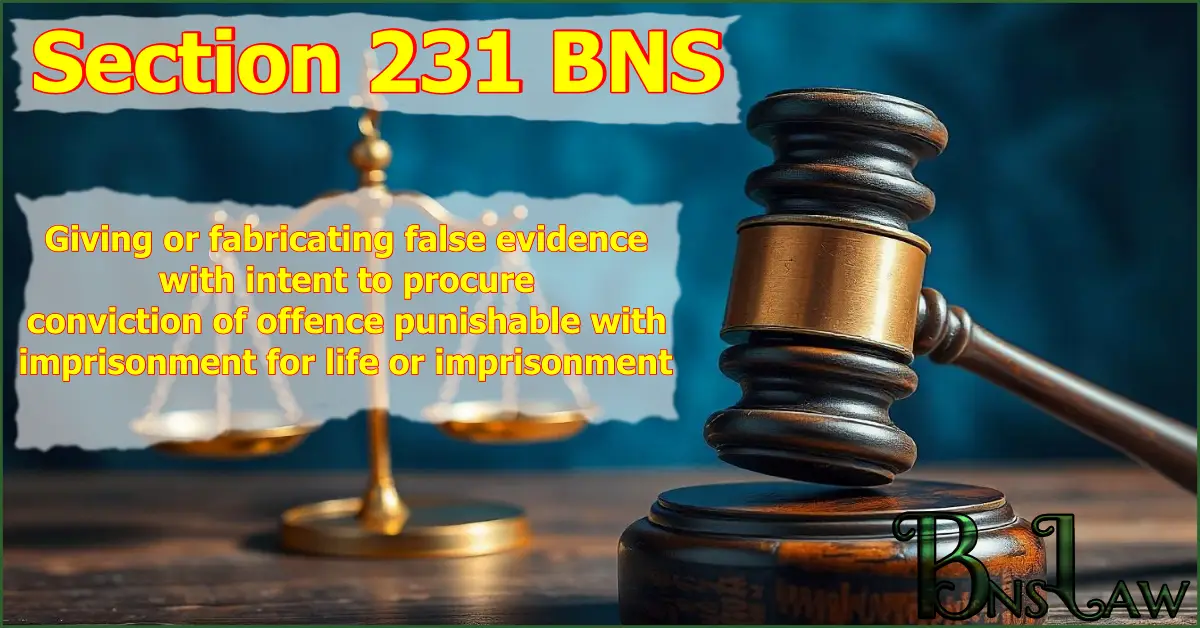 Section 231 BNS

Giving or fabricating false evidence with intent to procure conviction of offence punishable with imprisonment for life or imprisonment

BNSLAW